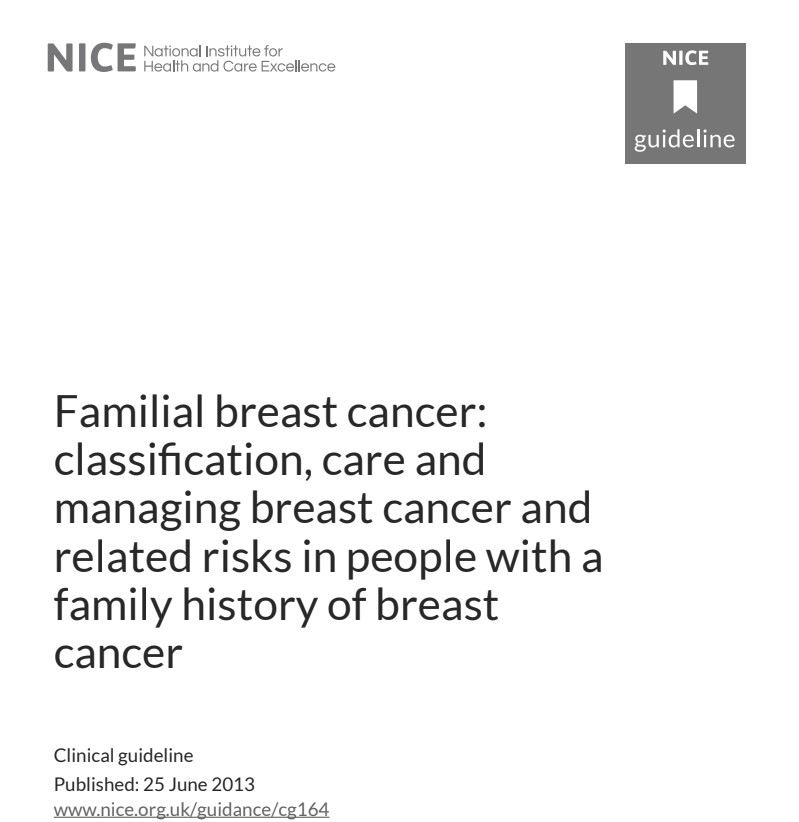 NICE National Institute for Health and Care Excellence

NICE
guideline

Familial breast cancer: classification, care and managing breast cancer and related risks in people with a family history of breast cancer

Clinical guideline
Published: 25 June 2013
www.nice.org.uk/guidance/cg164